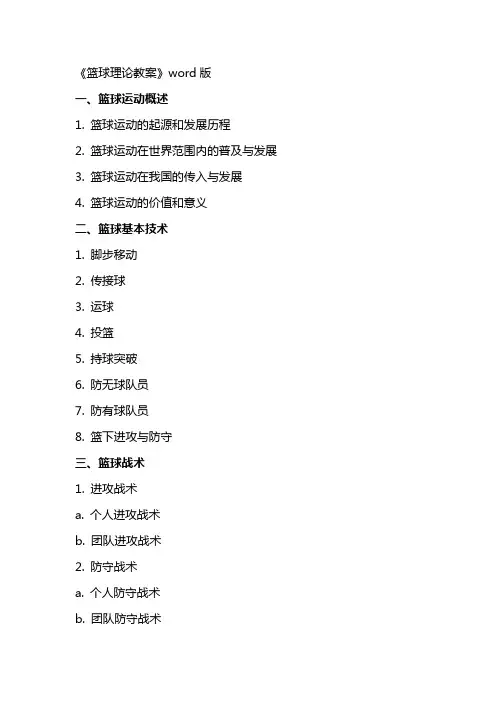 《篮球理论教案》word 版

一、篮球运动概述

1. 篮球运动的起源和发展历程

2. 篮球运动在世界范围内的普及与发展

3. 篮球运动在我国的传入与发展

4. 篮球运动的价值和意义

二、篮球基本技术

1. 脚步移动

2. 传接球

3. 运球

4. 投篮

5. 持球突破

6. 防无球队员

7. 防有球队员

8. 篮下进攻与防守

三、篮球战术

1. 进攻战术

a. 个人进攻战术

b. 团队进攻战术

2. 防守战术

a. 个人防守战术

b. 团队防守战术